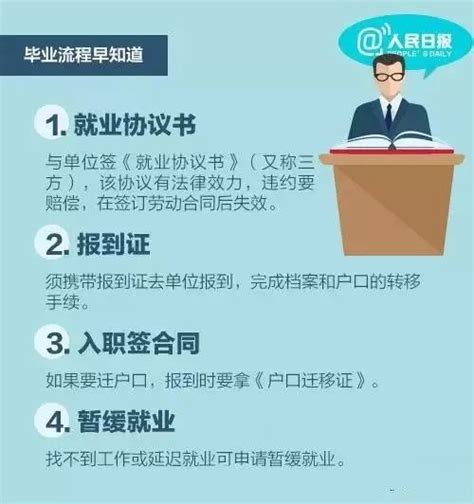 毕业流程早知道

@人民日报
PEOPLE'S DAILY

1. 就业协议书

与单位签《就业协议书》（又称三方），该协议有法律效力，违约要赔偿，在签订劳动合同后失效。

2. 报到证

须携带报到证去单位报到，完成档案和户口的转移手续。

3. 入职签合同

如果要迁户口，报到时要拿《户口迁移证》。

4. 暂缓就业

找不到工作或延迟就业可申请暂缓就业。